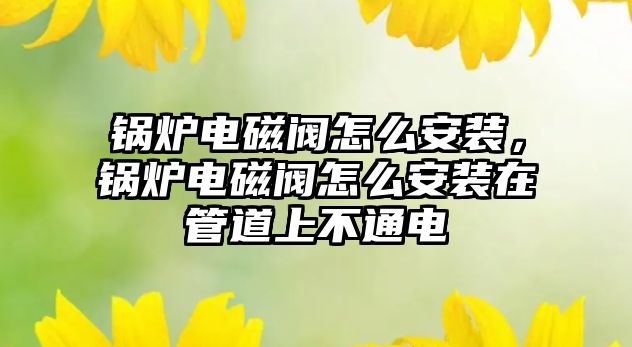 锅炉电磁阀怎么安装，锅炉电磁阀怎么安装在管道上不通电